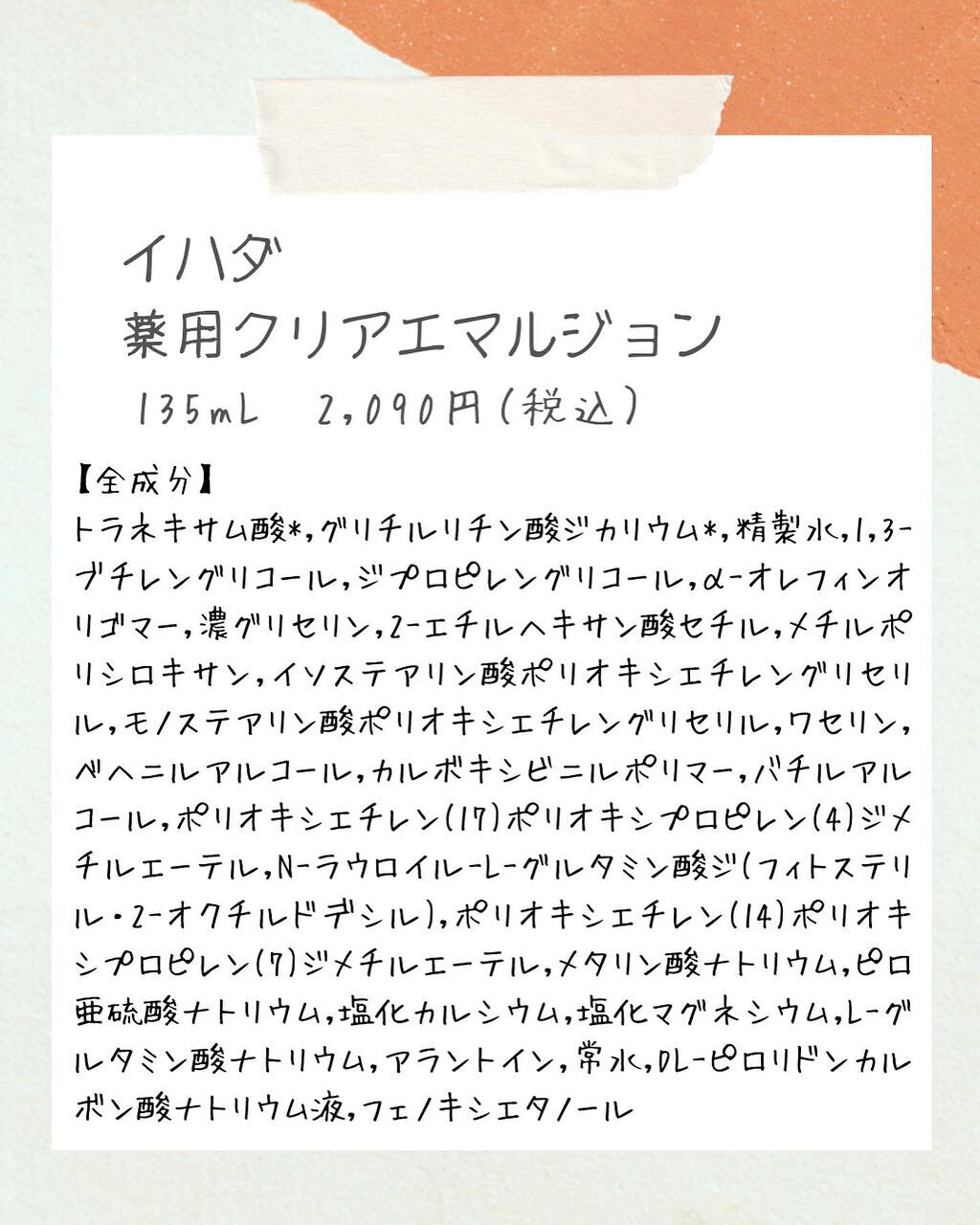 イハダ
薬用クリアエマルジョン

135mL　2,090円(税込)

【全成分】
トラネキサム酸*,グリチルリチン酸ジカリウム*,精製水,1,3-ブチレングリコール,ジプロピレングリコール,α-オレフィンオリゴマー,濃グリセリン,2-エチルヘキサン酸セチル,メチルポリシロキサン,イソステアリン酸ポリオキシエチレングリセリル,モノステアリン酸ポリオキシエチレングリセリル,ワセリン,ベヘニルアルコール,カルボキシビニルポリマー,バチルアルコール,ポリオキシエチレン(17)ポリオキシプロピレン(4)ジメチルエーテル,N-ラウロイル-L-グルタミン酸ジ(フィトステリル・2-オクチルドデシル),ポリオキシエチレン(14)ポリオキシプロピレン(7)ジメチルエーテル,メタリン酸ナトリウム,ピロ亜硫酸ナトリウム,塩化カルシウム,塩化マグネシウム,L-グルタミン酸ナトリウム,アラントイン,常水,DL-ピロリドンカルボン酸ナトリウム液,フェノキシエタノール